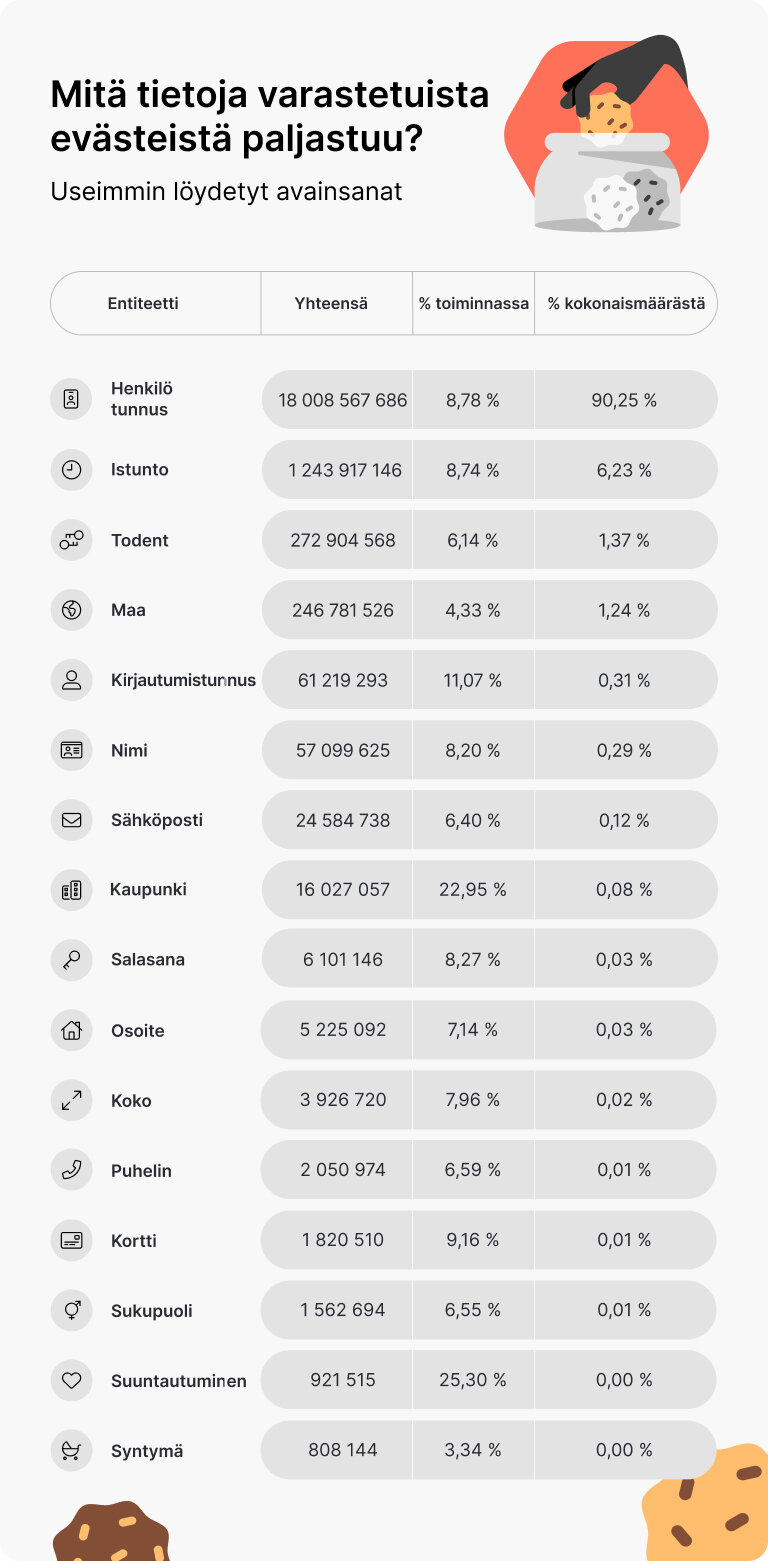 Mitä tietoja varastetuista evästeistä paljastuu?

Useimmin löydetyt avainsanat

| Entiteetti | Yhteensä | % toiminnassa | % kokonaismäärästä |
|---|---|---|---|
| Henkilö tunnus | 18 008 567 686 | 8,78 % | 90,25 % |
| Istunto | 1 243 917 146 | 8,74 % | 6,23 % |
| Todent | 272 904 568 | 6,14 % | 1,37 % |
| Maa | 246 781 526 | 4,33 % | 1,24 % |
| Kirjautumistunnus | 61 219 293 | 11,07 % | 0,31 % |
| Nimi | 57 099 625 | 8,20 % | 0,29 % |
| Sähköposti | 24 584 738 | 6,40 % | 0,12 % |
| Kaupunki | 16 027 057 | 22,95 % | 0,08 % |
| Salasana | 6 101 146 | 8,27 % | 0,03 % |
| Osoite | 5 225 092 | 7,14 % | 0,03 % |
| Koko | 3 926 720 | 7,96 % | 0,02 % |
| Puhelin | 2 050 974 | 6,59 % | 0,01 % |
| Kortti | 1 820 510 | 9,16 % | 0,01 % |
| Sukupuoli | 1 562 694 | 6,55 % | 0,01 % |
| Suuntautuminen | 921 515 | 25,30 % | 0,00 % |
| Syntymä | 808 144 | 3,34 % | 0,00 % |